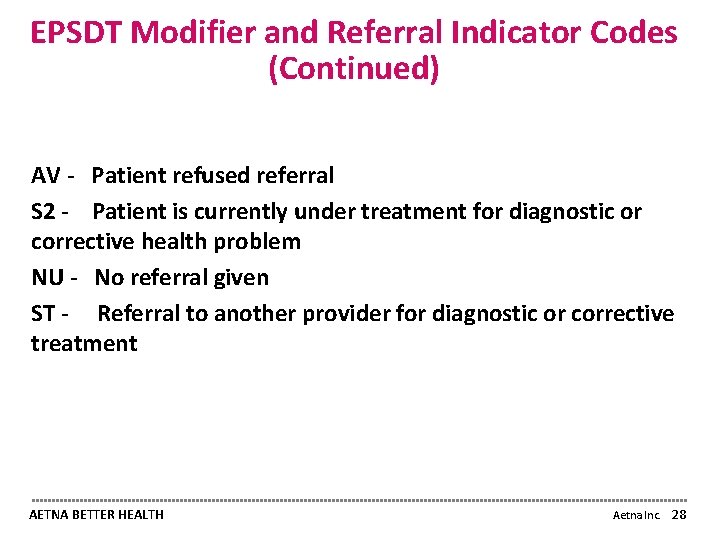 EPSDT Modifier and Referral Indicator Codes (Continued)

AV - Patient refused referral

S2 - Patient is currently under treatment for diagnostic or corrective health problem

NU - No referral given

ST - Referral to another provider for diagnostic or corrective treatment

AETNA BETTER HEALTH

Aetna Inc. 28